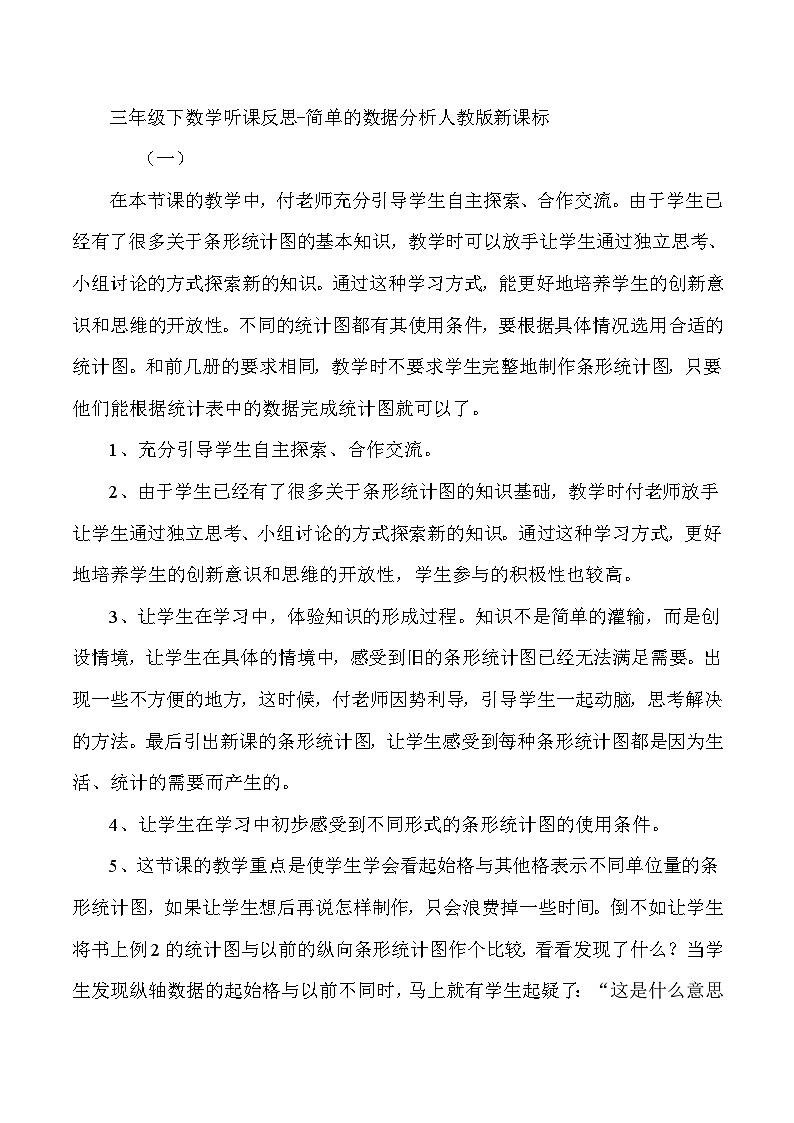 三年级下数学听课反思-简单的数据分析人教版新课标

（一）

在本节课的教学中，付老师充分引导学生自主探索、合作交流。由于学生已经有了很多关于条形统计图的基本知识，教学时可以放手让学生通过独立思考、小组讨论的方式探索新的知识。通过这种学习方式，能更好地培养学生的创新意识和思维的开放性。不同的统计图都有其使用条件，要根据具体情况选用合适的统计图。和前几册的要求相同，教学时不要求学生完整地制作条形统计图，只要他们能根据统计表中的数据完成统计图就可以了。

1、充分引导学生自主探索、合作交流。

2、由于学生已经有了很多关于条形统计图的知识基础，教学时付老师放手让学生通过独立思考、小组讨论的方式探索新的知识。通过这种学习方式，更好地培养学生的创新意识和思维的开放性，学生参与的积极性也较高。

3、让学生在学习中，体验知识的形成过程。知识不是简单的灌输，而是创设情境，让学生在具体的情境中，感受到旧的条形统计图已经无法满足需要。出现一些不方便的地方，这时候，付老师因势利导，引导学生一起动脑，思考解决的方法。最后引出新课的条形统计图，让学生感受到每种条形统计图都是因为生活、统计的需要而产生的。

4、让学生在学习中初步感受到不同形式的条形统计图的使用条件。

5、这节课的教学重点是使学生学会看起始格与其他格表示不同单位量的条形统计图，如果让学生想后再说怎样制作，只会浪费掉一些时间。倒不如让学生将书上例2的统计图与以前的纵向条形统计图作个比较，看看发现了什么？当学生发现纵轴数据的起始格与以前不同时，马上就有学生起疑了：“这是什么意思